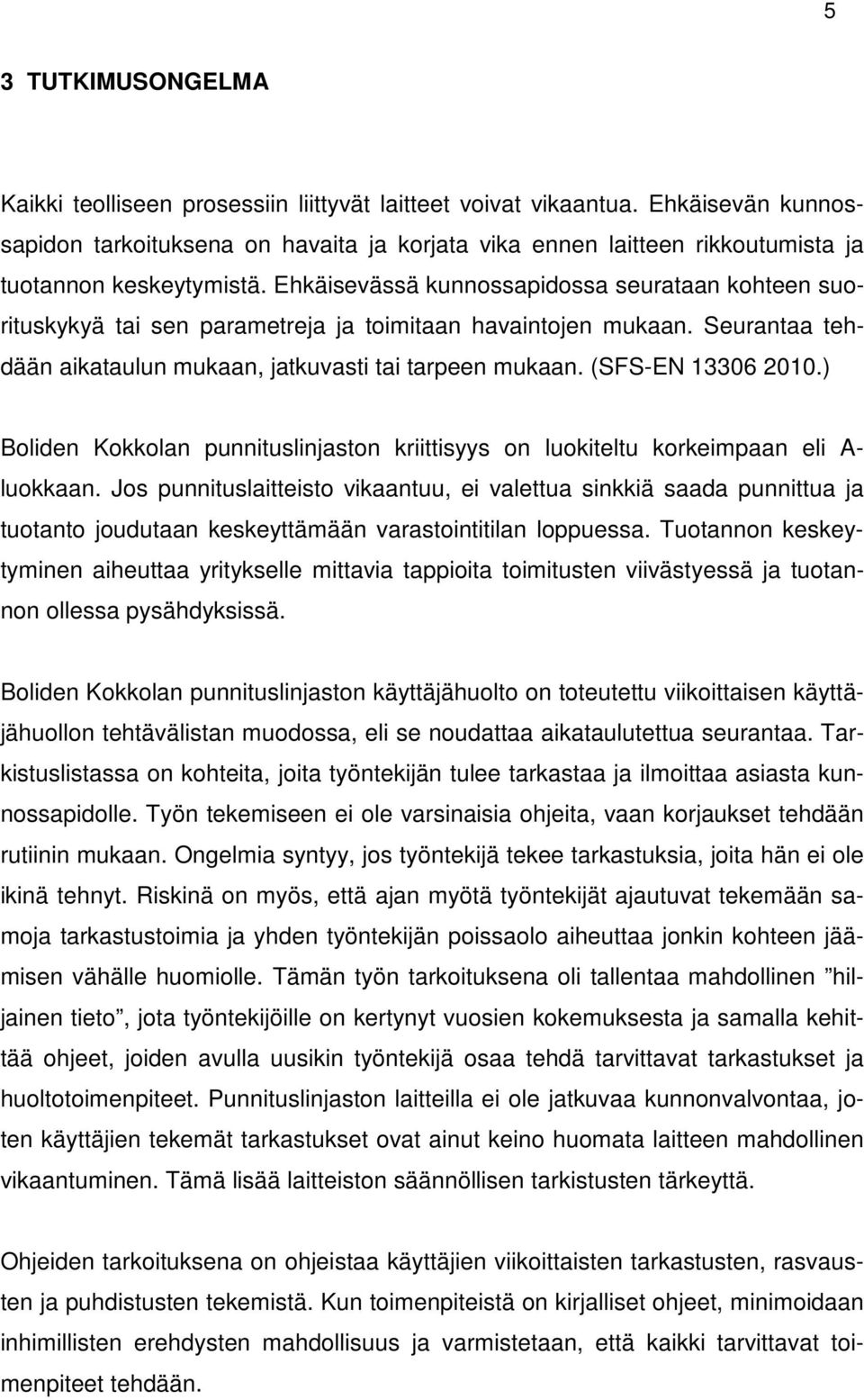 5

3 TUTKIMUSONGELMA

Kaikki teolliseen prosessiin liittyvät laitteet voivat vikaantua. Ehkäisevän kunnossapidon tarkoituksena on havaita ja korjata vika ennen laitteen rikkoutumista ja tuotannon keskeytymistä. Ehkäisevässä kunnossapidossa seurataan kohteen suorituskykyä tai sen parametreja ja toimitaan havaintojen mukaan. Seurantaa tehdään aikataulun mukaan, jatkuvasti tai tarpeen mukaan. (SFS-EN 13306 2010.)

Boliden Kokkolan punnituslinjaston kriittisyys on luokiteltu korkeimpaan eli A-luokkaan. Jos punnituslaitteisto vikaantuu, ei valettua sinkkiä saada punnittua ja tuotanto joudutaan keskeyttämään varastointitilan loppuessa. Tuotannon keskeytyminen aiheuttaa yritykselle mittavia tappioita toimitusten viivästyessä ja tuotannon ollessa pysähdyksissä.

Boliden Kokkolan punnituslinjaston käyttäjähuolto on toteutettu viikoittaisen käyttäjähuollon tehtävälistan muodossa, eli se noudattaa aikataulutettua seurantaa. Tarkistuslistassa on kohteita, joita työntekijän tulee tarkastaa ja ilmoittaa asiasta kunnossapidolle. Työn tekemiseen ei ole varsinaisia ohjeita, vaan korjaukset tehdään rutiinin mukaan. Ongelmia syntyy, jos työntekijä tekee tarkastuksia, joita hän ei ole ikinä tehnyt. Riskinä on myös, että ajan myötä työntekijät ajautuvat tekemään samoja tarkastustoimia ja yhden työntekijän poissaolo aiheuttaa jonkin kohteen jäämisen vähälle huomiolle. Tämän työn tarkoituksena oli tallentaa mahdollinen ”hiljainen tieto”, jota työntekijöille on kertynyt vuosien kokemuksesta ja samalla kehittää ohjeet, joiden avulla uusikin työntekijä osaa tehdä tarvittavat tarkastukset ja huoltotoimenpiteet. Punnituslinjaston laitteilla ei ole jatkuvaa kunnonvalvontaa, joten käyttäjien tekemät tarkastukset ovat ainut keino huomata laitteen mahdollinen vikaantuminen. Tämä lisää laitteiston säännöllisen tarkistusten tärkeyttä.

Ohjeiden tarkoituksena on ohjeistaa käyttäjien viikoittaisten tarkastusten, rasvausten ja puhdistusten tekemistä. Kun toimenpiteistä on kirjalliset ohjeet, minimoidaan inhimillisten erehdysten mahdollisuus ja varmistetaan, että kaikki tarvittavat toimenpiteet tehdään.